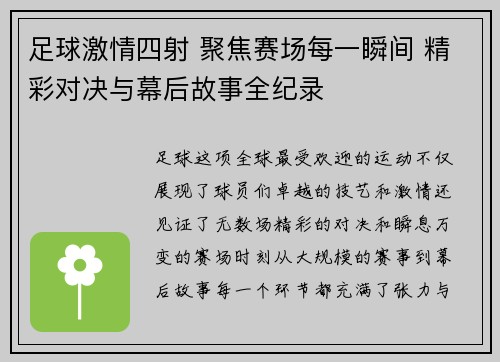 足球激情四射 聚焦赛场每一瞬间 精彩对决与幕后故事全纪录

足球这项全球最受欢迎的运动不仅展现了球员们卓越的技艺和激情还见证了无数场精彩的对决和瞬息万变的赛场时刻从大规模的赛事到幕后故事每一个环节都充满了张力与